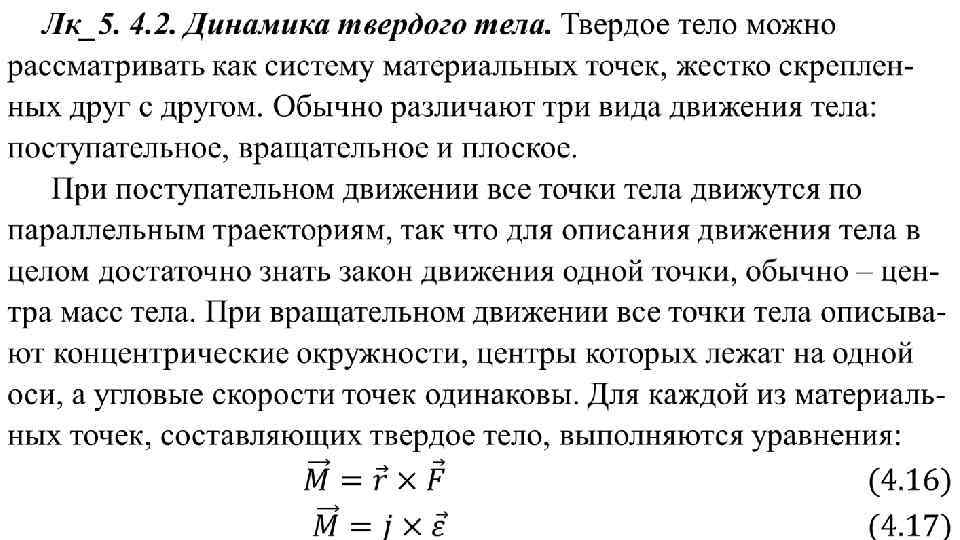 Лк_5. 4.2. Динамика твердого тела. Твердое тело можно рассматривать как систему материальных точек, жестко скрепленных друг с другом. Обычно различают три вида движения тела: поступательное, вращательное и плоское.

При поступательном движении все точки тела движутся по параллельным траекториям, так что для описания движения тела в целом достаточно знать закон движения одной точки, обычно – центра масс тела. При вращательном движении все точки тела описывают концентрические окружности, центры которых лежат на одной оси, а угловые скорости точек одинаковы. Для каждой из материальных точек, составляющих твердое тело, выполняются уравнения:

$\vec{M} = \vec{r} \times \vec{F}$ (4.16)

$\vec{M} = j \times \vec{\varepsilon}$ (4.17)